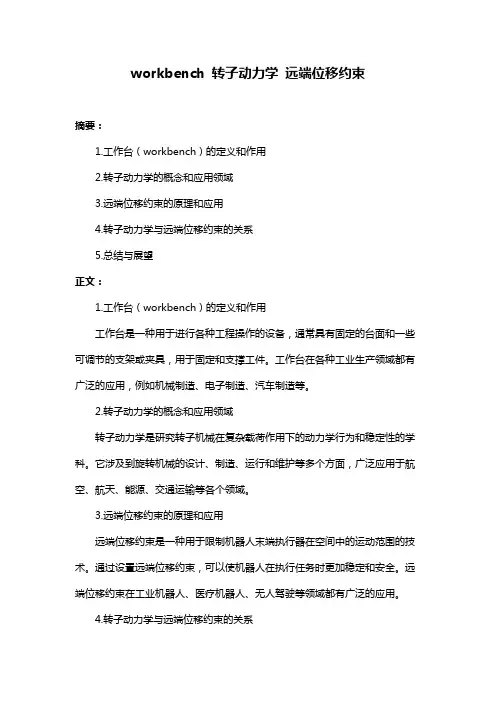 workbench 转子动力学 远端位移约束

摘要：

1.工作台（workbench）的定义和作用

2.转子动力学的概念和应用领域

3.远端位移约束的原理和应用

4.转子动力学与远端位移约束的关系

5.总结与展望

正文：

1.工作台（workbench）的定义和作用

工作台是一种用于进行各种工程操作的设备，通常具有固定的台面和一些可调节的支架或夹具，用于固定和支撑工件。工作台在各种工业生产领域都有广泛的应用，例如机械制造、电子制造、汽车制造等。

2.转子动力学的概念和应用领域

转子动力学是研究转子机械在复杂载荷作用下的动力学行为和稳定性的学科。它涉及到旋转机械的设计、制造、运行和维护等多个方面，广泛应用于航空、航天、能源、交通运输等各个领域。

3.远端位移约束的原理和应用

远端位移约束是一种用于限制机器人末端执行器在空间中的运动范围的技术。通过设置远端位移约束，可以使机器人在执行任务时更加稳定和安全。远端位移约束在工业机器人、医疗机器人、无人驾驶等领域都有广泛的应用。

4.转子动力学与远端位移约束的关系